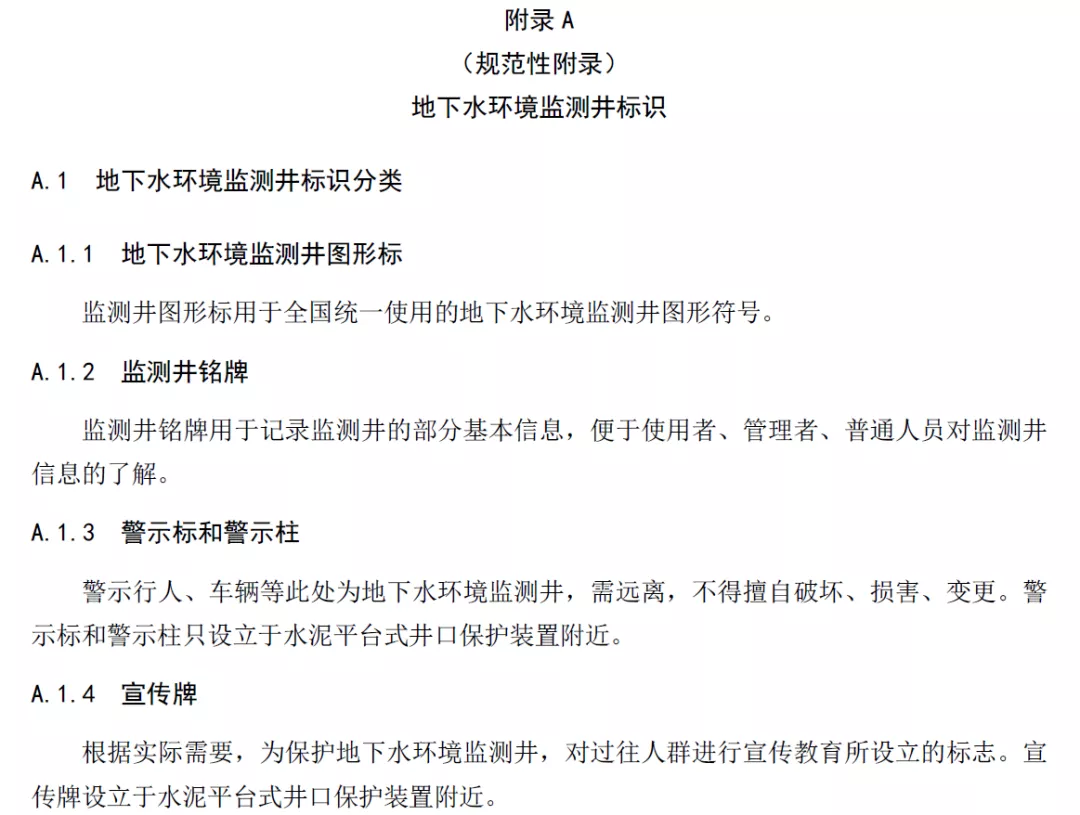 附录 A
（规范性附录）
地下水环境监测井标识

A.1 地下水环境监测井标识分类

A.1.1 地下水环境监测井图形标

监测井图形标用于全国统一使用的地下水环境监测井图形符号。

A.1.2 监测井铭牌

监测井铭牌用于记录监测井的部分基本信息，便于使用者、管理者、普通人员对监测井信息的了解。

A.1.3 警示标和警示柱

警示行人、车辆等此处为地下水环境监测井，需远离，不得擅自破坏、损害、变更。警示标和警示柱只设立于水泥平台式井口保护装置附近。

A.1.4 宣传牌

根据实际需要，为保护地下水环境监测井，对过往人群进行宣传教育所设立的标志。宣传牌设立于水泥平台式井口保护装置附近。